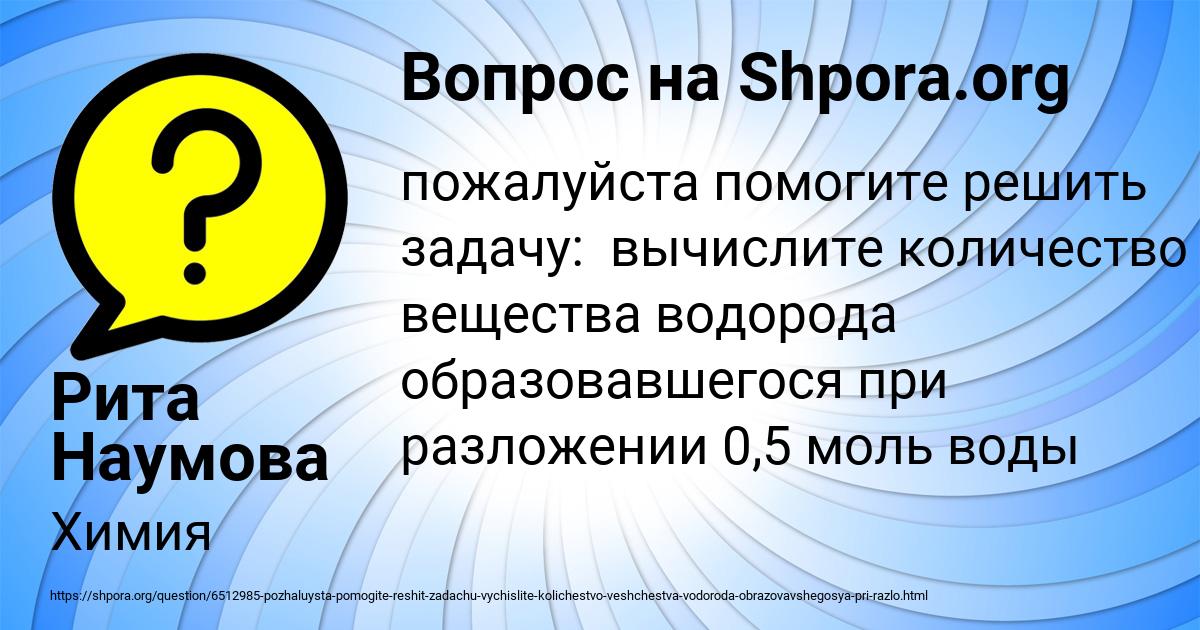 Вопрос на Shpora.org

пожалуйста помогите решить задачу:  вычислите количество вещества водорода образовавшегося при разложении 0,5 моль воды

Рита Наумова

Химия

https://shpora.org/question/6512985-pozhaluysta-pomogite-reshit-zadachu-vychislite-kolichestvo-veshchestva-vodoroda-obrazovavshegosya-pri-razlo.html